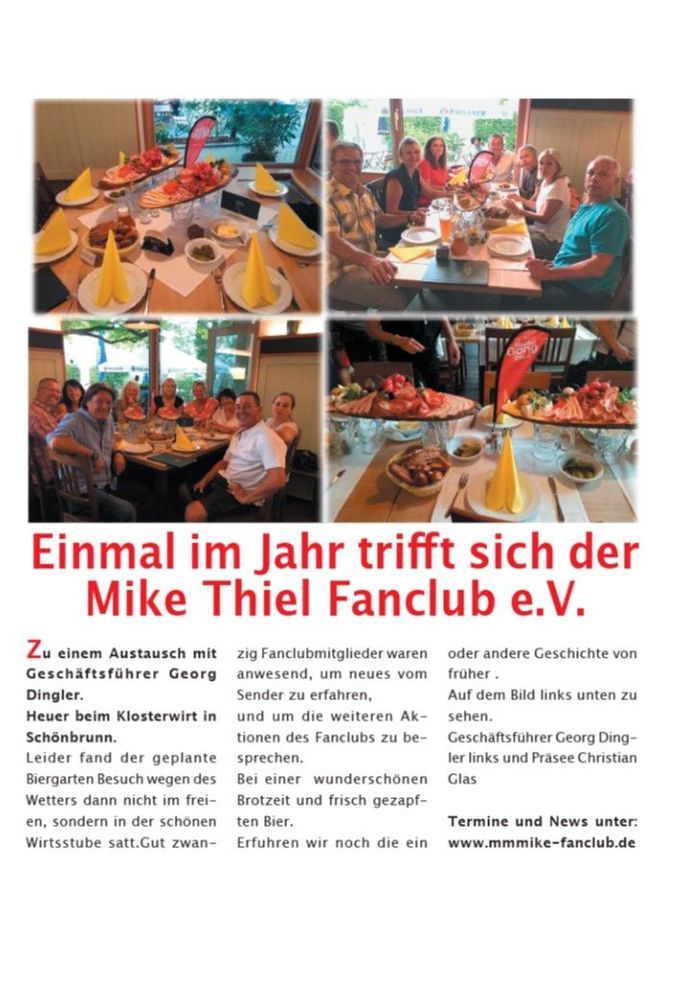 Einmal im Jahr trifft sich der Mike Thiel Fanclub e.V.

Zu einem Austausch mit Geschäftsführer Georg Dingler.

Heuer beim Klosterwirt in Schönbrunn.

Leider fand der geplante Biergarten Besuch wegen des Wetters dann nicht im freien, sondern in der schönen Wirtsstube satt.Gut zwanzig Fanclubmitglieder waren anwesend, um neues vom Sender zu erfahren,

und um die weiteren Aktionen des Fanclubs zu besprechen.

Bei einer wunderschönen Brotzeit und frisch gezapften Bier.

Erfuhren wir noch die ein oder andere Geschichte von früher .

Auf dem Bild links unten zu sehen.

Geschäftsführer Georg Dingler links und Präsee Christian Glas

Termine und News unter:
www.mmmike-fanclub.de